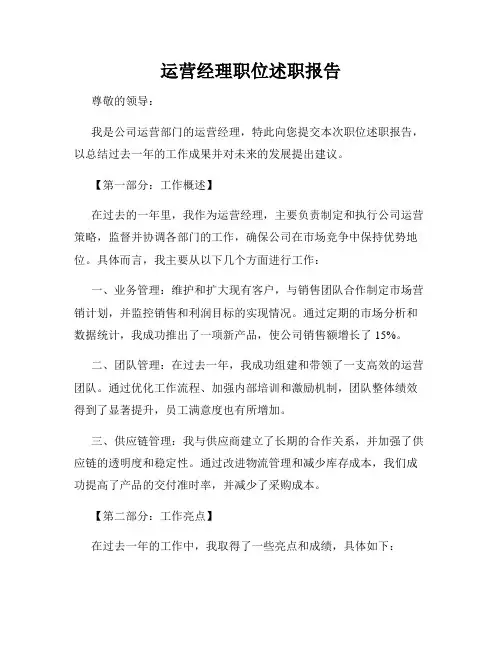 运营经理职位述职报告

尊敬的领导：

我是公司运营部门的运营经理，特此向您提交本次职位述职报告，以总结过去一年的工作成果并对未来的发展提出建议。

【第一部分：工作概述】

在过去的一年里，我作为运营经理，主要负责制定和执行公司运营策略，监督并协调各部门的工作，确保公司在市场竞争中保持优势地位。具体而言，我主要从以下几个方面进行工作：

一、业务管理：维护和扩大现有客户，与销售团队合作制定市场营销计划，并监控销售和利润目标的实现情况。通过定期的市场分析和数据统计，我成功推出了一项新产品，使公司销售额增长了 15%。

二、团队管理：在过去一年，我成功组建和带领了一支高效的运营团队。通过优化工作流程、加强内部培训和激励机制，团队整体绩效得到了显著提升，员工满意度也有所增加。

三、供应链管理：我与供应商建立了长期的合作关系，并加强了供应链的透明度和稳定性。通过改进物流管理和减少库存成本，我们成功提高了产品的交付准时率，并减少了采购成本。

【第二部分：工作亮点】

在过去一年的工作中，我取得了一些亮点和成绩，具体如下：